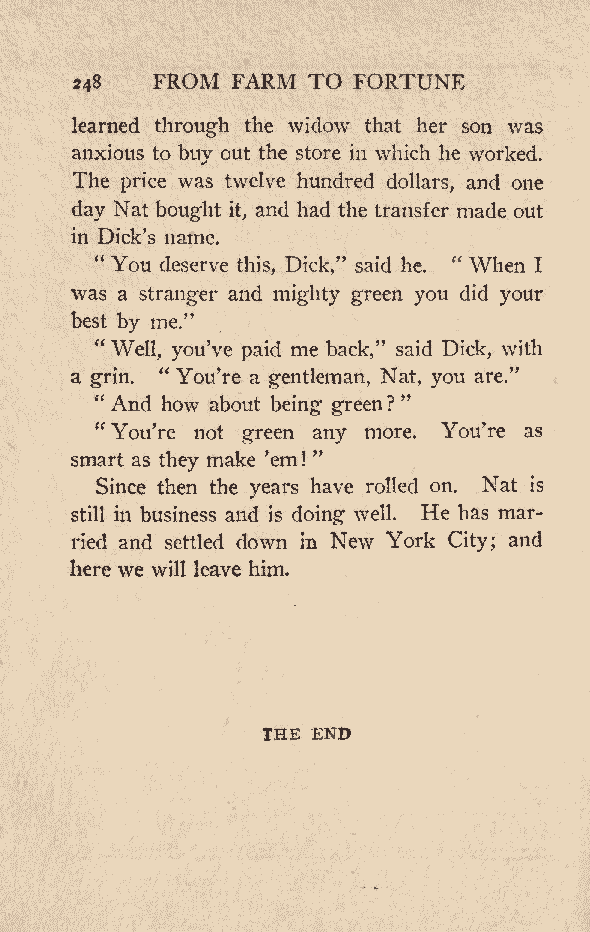 248 FROM FARM TO FORTUNE

learned through the widow that her son was anxious to buy out the store in which he worked. The price was twelve hundred dollars, and one day Nat bought it, and had the transfer made out in Dick's name.

"You deserve this, Dick," said he. "When I was a stranger and mighty green you did your best by me."

"Well, you've paid me back," said Dick, with a grin. "You're a gentleman, Nat, you are."

"And how about being green?"

"You're not green any more. You're as smart as they make 'em!"

Since then the years have rolled on. Nat is still in business and is doing well. He has married and settled down in New York City; and here we will leave him.

THE END